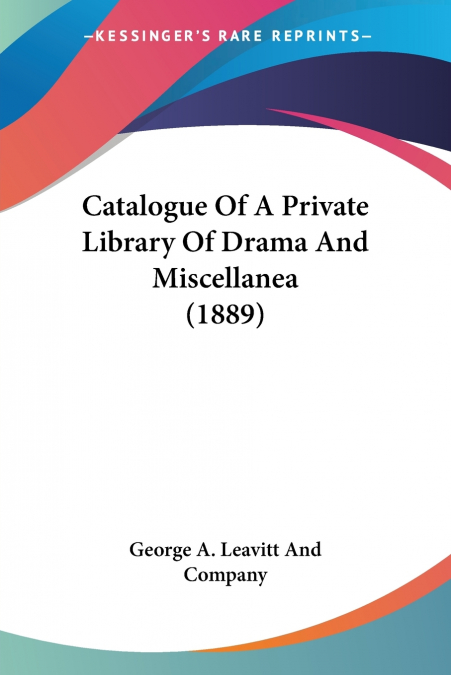 —KESSINGER'S RARE REPRINTS—

Catalogue Of A Private Library Of Drama And Miscellanea (1889)

George A. Leavitt And Company